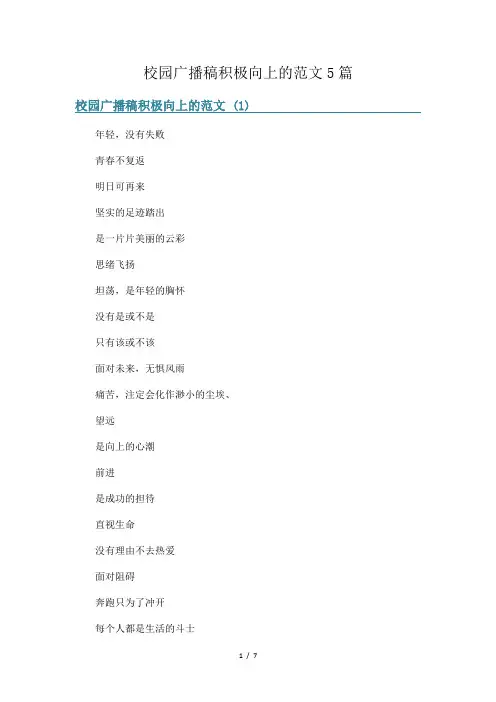 校园广播稿积极向上的范文5篇

校园广播稿积极向上的范文（1）

年轻，没有失败

青春不复返

明日可再来

坚实的足迹踏出

是一片片美丽的云彩

思绪飞扬

坦荡，是年轻的胸怀

没有是或不是

只有该或不该

面对未来，无惧风雨

痛苦，注定会化作渺小的尘埃、

望远

是向上的心潮

前进

是成功的担待

直视生命

没有理由不去热爱

面对阻碍

奔跑只为了冲开

每个人都是生活的斗士

1 / 7